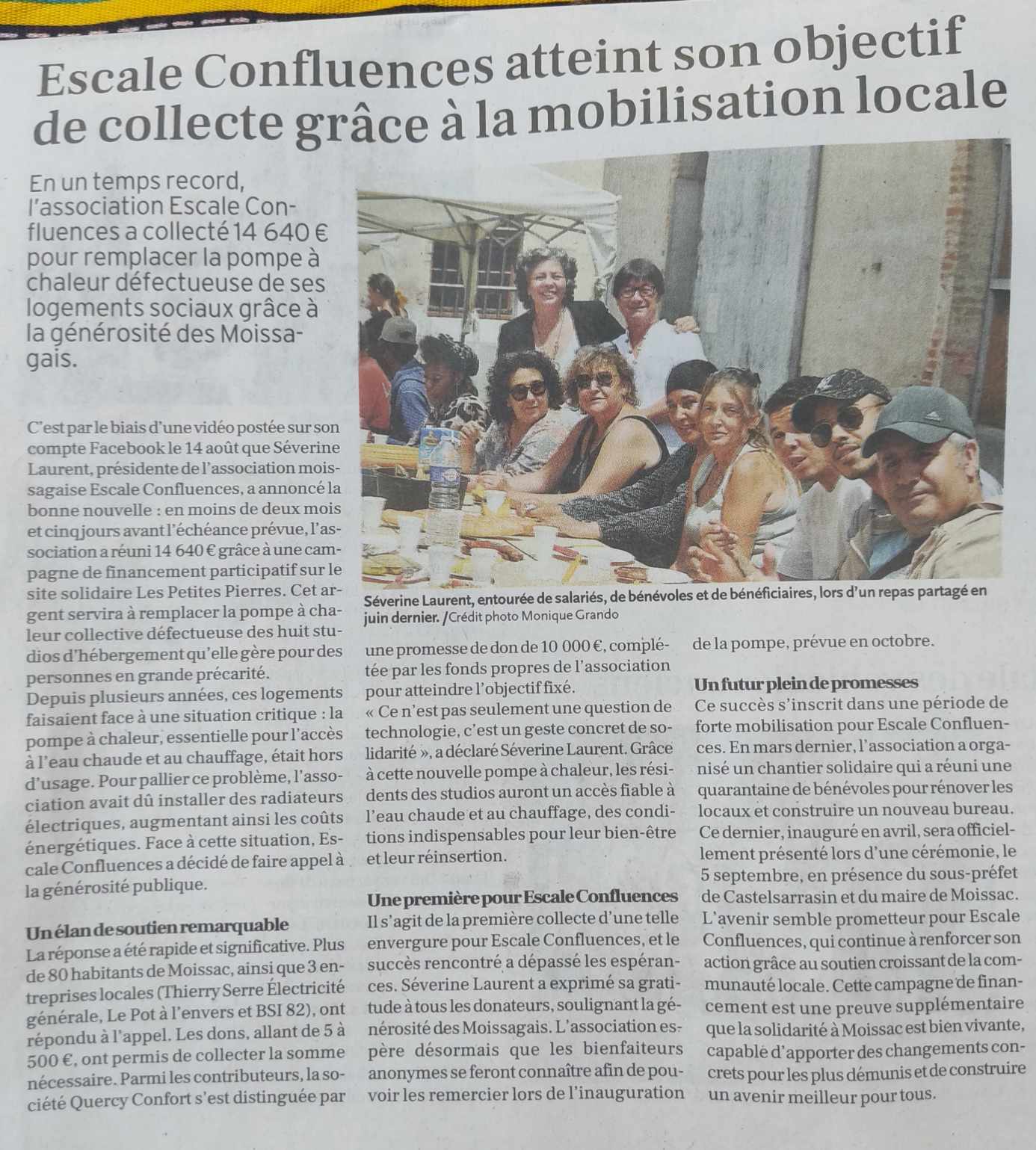 Escale Confluences atteint son objectif de collecte grâce à la mobilisation locale

En un temps record, l'association Escale Confluences a collecté 14 640 € pour remplacer la pompe à chaleur défectueuse de ses logements sociaux grâce à la générosité des Moissagais.

Séverine Laurent, entourée de salariés, de bénévoles et de bénéficiaires, lors d'un repas partagé en juin dernier. /Crédit photo Monique Grando

C'est par le biais d'une vidéo postée sur son compte Facebook le 14 août que Séverine Laurent, présidente de l'association moissagaise Escale Confluences, a annoncé la bonne nouvelle : en moins de deux mois et cinq jours avant l'échéance prévue, l'association a réuni 14 640 € grâce à une campagne de financement participatif sur le site solidaire Les Petites Pierres. Cet argent servira à remplacer la pompe à chaleur collective défectueuse des huit studios d'hébergement qu'elle gère pour des personnes en grande précarité.
Depuis plusieurs années, ces logements faisaient face à une situation critique : la pompe à chaleur, essentielle pour l'accès à l'eau chaude et au chauffage, était hors d'usage. Pour pallier ce problème, l'association avait dû installer des radiateurs électriques, augmentant ainsi les coûts énergétiques. Face à cette situation, Escale Confluences a décidé de faire appel à la générosité publique.

Un élan de soutien remarquable
La réponse a été rapide et significative. Plus de 80 habitants de Moissac, ainsi que 3 entreprises locales (Thierry Serre Électricité générale, Le Pot à l'envers et BSI 82), ont répondu à l'appel. Les dons, allant de 5 à 500 €, ont permis de collecter la somme nécessaire. Parmi les contributeurs, la société Quercy Confort s'est distinguée par une promesse de don de 10 000 €, complétée par les fonds propres de l'association pour atteindre l'objectif fixé.
« Ce n'est pas seulement une question de technologie, c'est un geste concret de solidarité », a déclaré Séverine Laurent. Grâce à cette nouvelle pompe à chaleur, les résidents des studios auront un accès fiable à l'eau chaude et au chauffage, des conditions indispensables pour leur bien-être et leur réinsertion.

Une première pour Escale Confluences
Il s'agit de la première collecte d'une telle envergure pour Escale Confluences, et le succès rencontré a dépassé les espérances. Séverine Laurent a exprimé sa gratitude à tous les donateurs, soulignant la générosité des Moissagais. L'association espère désormais que les bienfaiteurs anonymes se feront connaître afin de pouvoir les remercier lors de l'inauguration de la pompe, prévue en octobre.

Un futur plein de promesses
Ce succès s'inscrit dans une période de forte mobilisation pour Escale Confluences. En mars dernier, l'association a organisé un chantier solidaire qui a réuni une quarantaine de bénévoles pour rénover les locaux et construire un nouveau bureau. Ce dernier, inauguré en avril, sera officiellement présenté lors d'une cérémonie, le 5 septembre, en présence du sous-préfet de Castelsarrasin et du maire de Moissac.
L'avenir semble prometteur pour Escale Confluences, qui continue à renforcer son action grâce au soutien croissant de la communauté locale. Cette campagne de financement est une preuve supplémentaire que la solidarité à Moissac est bien vivante, capable d'apporter des changements concrets pour les plus démunis et de construire un avenir meilleur pour tous.